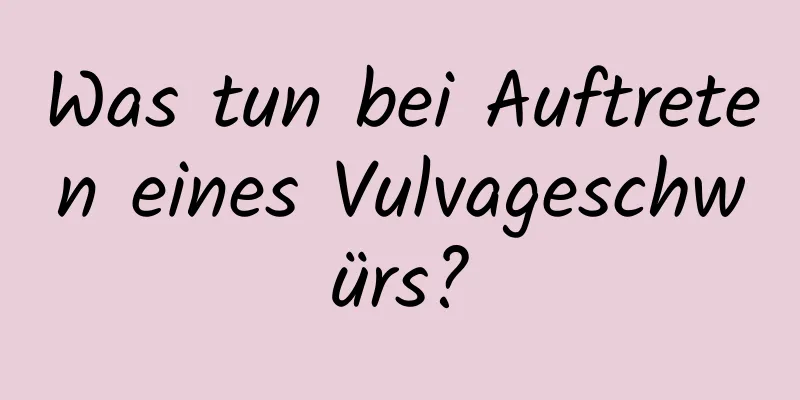 Was tun bei Auftreten eines Vulvageschwürs?